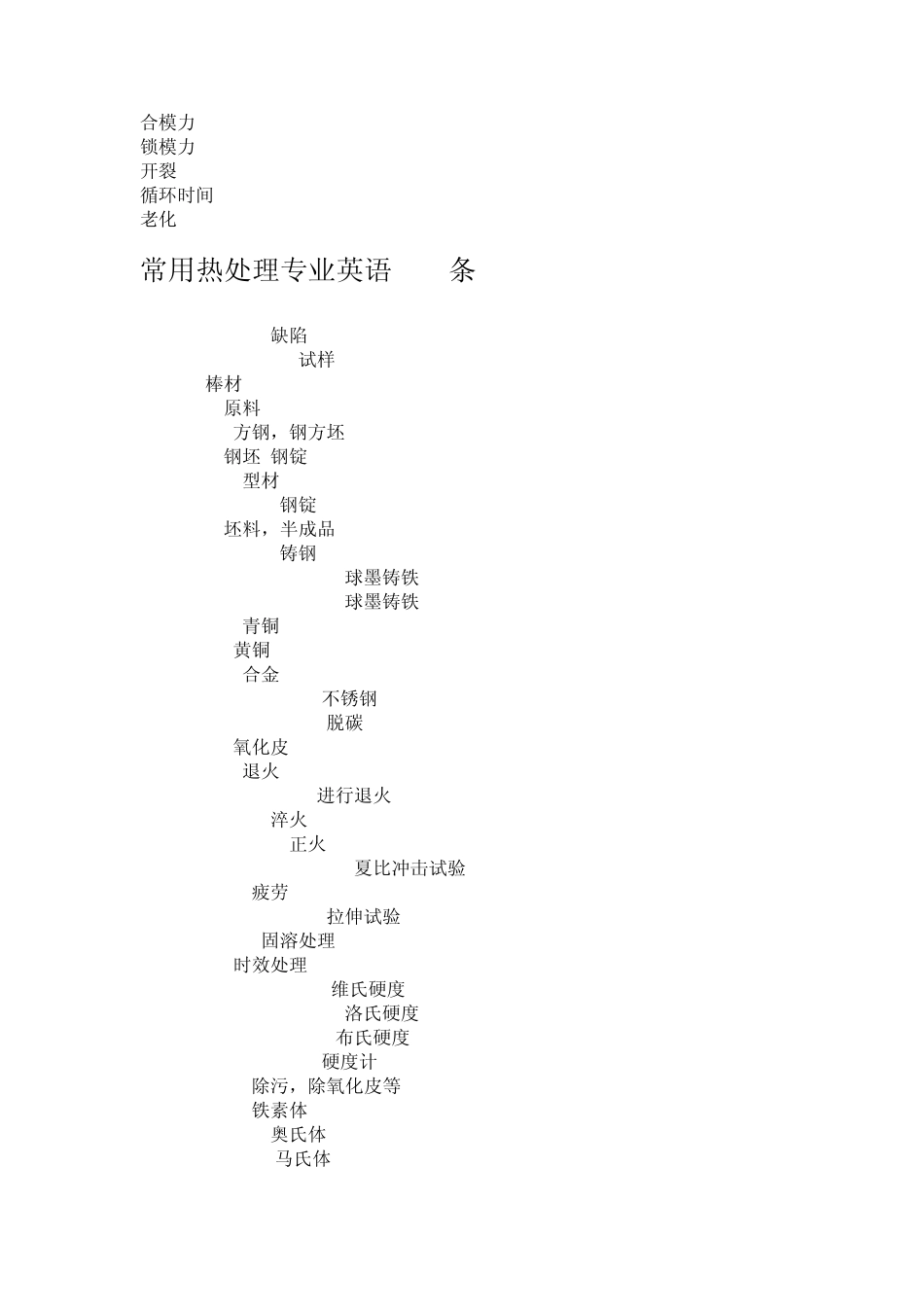 合模力
锁模力
开裂
循环时间
老化

常用热处理专业英语 条

缺陷
试样
棒材
原料
方钢，钢方坯
钢坯 钢锭
型材
钢锭
坯料，半成品
铸钢
球墨铸铁
球墨铸铁
青铜
黄铜
合金
不锈钢
脱碳
氧化皮
退火
进行退火
淬火
正火
夏比冲击试验
疲劳
拉伸试验
固溶处理
时效处理
维氏硬度
洛氏硬度
布氏硬度
硬度计
除污，除氧化皮等
铁素体
奥氏体
马氏体